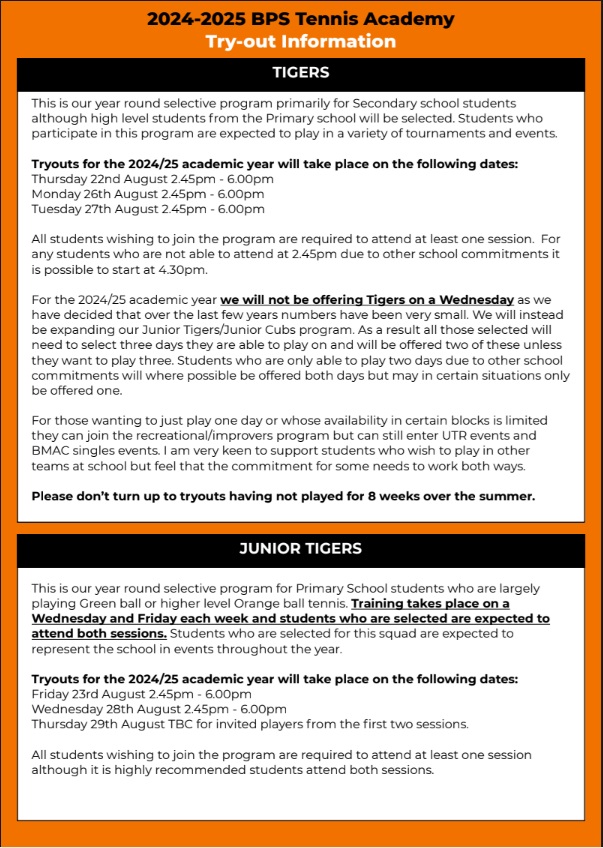 2024-2025 BPS Tennis Academy
Try-out Information

TIGERS

This is our year round selective program primarily for Secondary school students although high level students from the Primary school will be selected. Students who participate in this program are expected to play in a variety of tournaments and events.

Tryouts for the 2024/25 academic year will take place on the following dates:
Thursday 22nd August 2.45pm - 6.00pm
Monday 26th August 2.45pm - 6.00pm
Tuesday 27th August 2.45pm - 6.00pm

All students wishing to join the program are required to attend at least one session. For any students who are not able to attend at 2.45pm due to other school commitments it is possible to start at 4.30pm.

For the 2024/25 academic year we will not be offering Tigers on a Wednesday as we have decided that over the last few years numbers have been very small. We will instead be expanding our Junior Tigers/Junior Cubs program. As a result all those selected will need to select three days they are able to play on and will be offered two of these unless they want to play three. Students who are only able to play two days due to other school commitments will where possible be offered both days but may in certain situations only be offered one.

For those wanting to just play one day or whose availability in certain blocks is limited they can join the recreational/improvers program but can still enter UTR events and BMAC singles events. I am very keen to support students who wish to play in other teams at school but feel that the commitment for some needs to work both ways.

Please don't turn up to tryouts having not played for 8 weeks over the summer.

JUNIOR TIGERS

This is our year round selective program for Primary School students who are largely playing Green ball or higher level Orange ball tennis. Training takes place on a Wednesday and Friday each week and students who are selected are expected to attend both sessions. Students who are selected for this squad are expected to represent the school in events throughout the year.

Tryouts for the 2024/25 academic year will take place on the following dates:
Friday 23rd August 2.45pm - 6.00pm
Wednesday 28th August 2.45pm - 6.00pm
Thursday 29th August TBC for invited players from the first two sessions.

All students wishing to join the program are required to attend at least one session although it is highly recommended students attend both sessions.